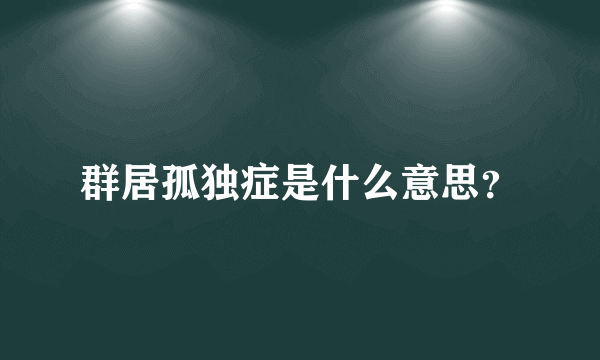 群居孤独症是什么意思?